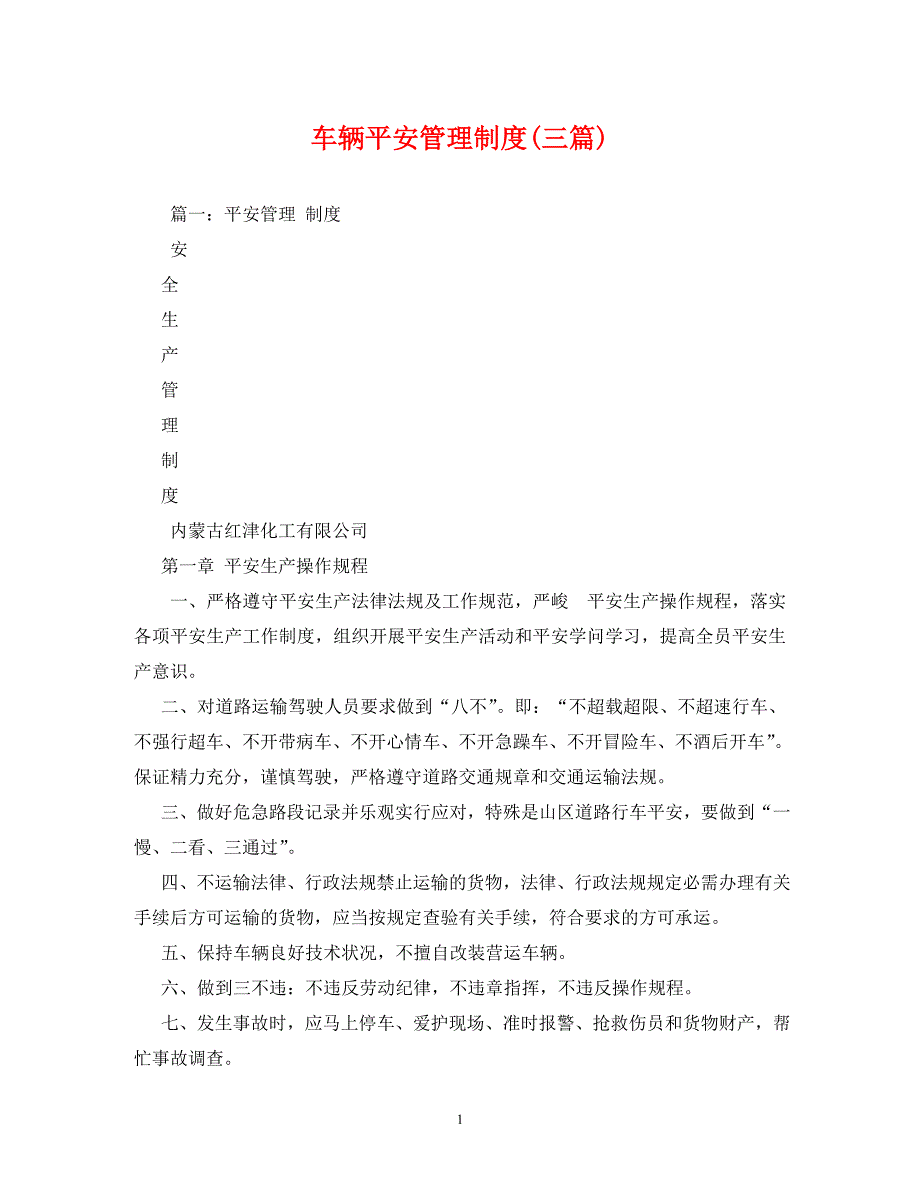 车辆平安管理制度(三篇)

篇一：平安管理 制度

安

全

生

产

管

理

制

度

内蒙古红津化工有限公司

第一章 平安生产操作规程

一、严格遵守平安生产法律法规及工作规范，严峻 平安生产操作规程，落实各项平安生产工作制度，组织开展平安生产活动和平安学问学习，提高全员平安生产意识。

二、对道路运输驾驶人员要求做到“八不”。即：“不超载超限、不超速行车、不强行超车、不开带病车、不开心情车、不开急躁车、不开冒险车、不酒后开车”。保证精力充分，谨慎驾驶，严格遵守道路交通规章和交通运输法规。

三、做好危急路段记录并乐观实行应对，特殊是山区道路行车平安，要做到“一慢、二看、三通过”。

四、不运输法律、行政法规禁止运输的货物，法律、行政法规规定必需办理有关手续后方可运输的货物，应当按规定查验有关手续，符合要求的方可承运。

五、保持车辆良好技术状况，不擅自改装营运车辆。

六、做到三不违：不违反劳动纪律，不违章指挥，不违反操作规程。

七、发生事故时，应马上停车、爱护现场、准时报警、抢救伤员和货物财产，帮忙事故调查。

1